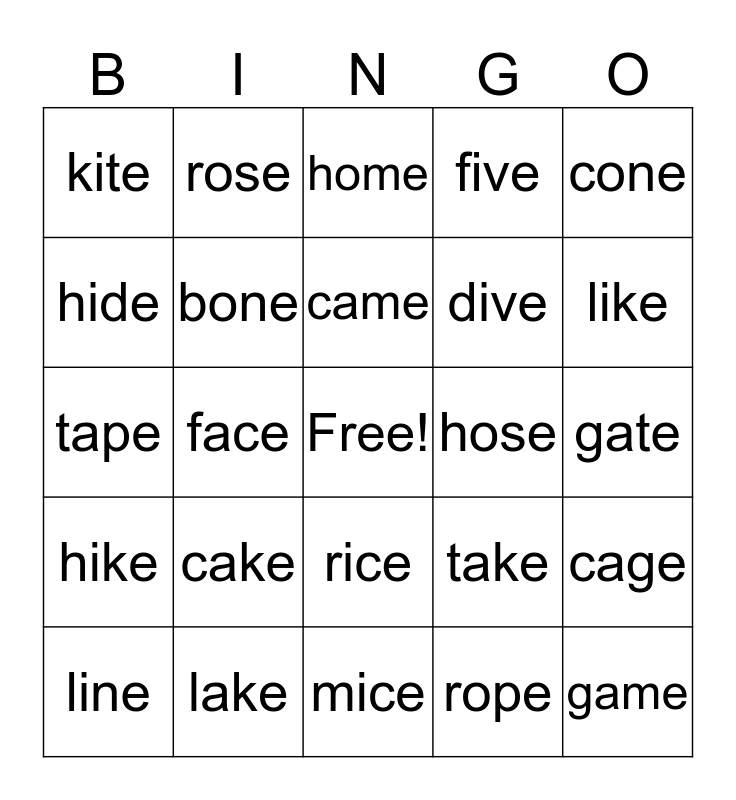 | B | I | N | G | O |
|---|---|---|---|---|
| kite | rose | home | five | cone |
| hide | bone | came | dive | like |
| tape | face | Free! | hose | gate |
| hike | cake | rice | take | cage |
| line | lake | mice | rope | game |